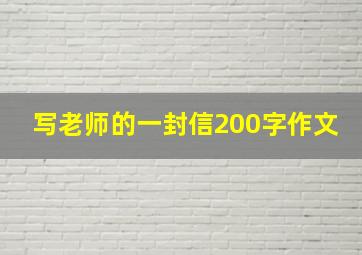 写老师的一封信200字作文